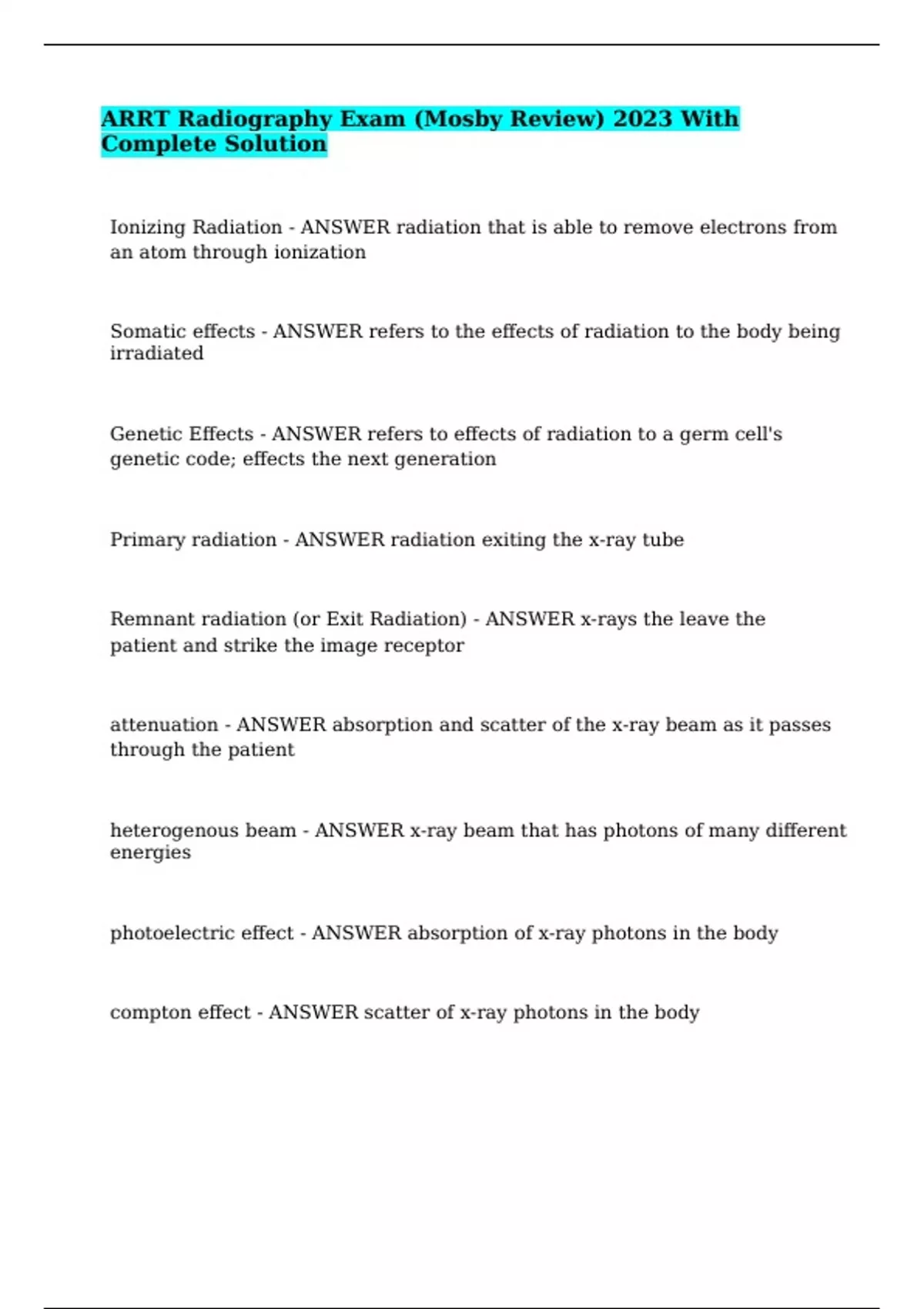 ARRT Radiography Exam (Mosby Review) 2023 With Complete Solution

Ionizing Radiation - ANSWER radiation that is able to remove electrons from an atom through ionization

Somatic effects - ANSWER refers to the effects of radiation to the body being irradiated

Genetic Effects - ANSWER refers to effects of radiation to a germ cell's genetic code; effects the next generation

Primary radiation - ANSWER radiation exiting the x-ray tube

Remnant radiation (or Exit Radiation) - ANSWER x-rays the leave the patient and strike the image receptor

attenuation - ANSWER absorption and scatter of the x-ray beam as it passes through the patient

heterogenous beam - ANSWER x-ray beam that has photons of many different energies

photoelectric effect - ANSWER absorption of x-ray photons in the body

compton effect - ANSWER scatter of x-ray photons in the body